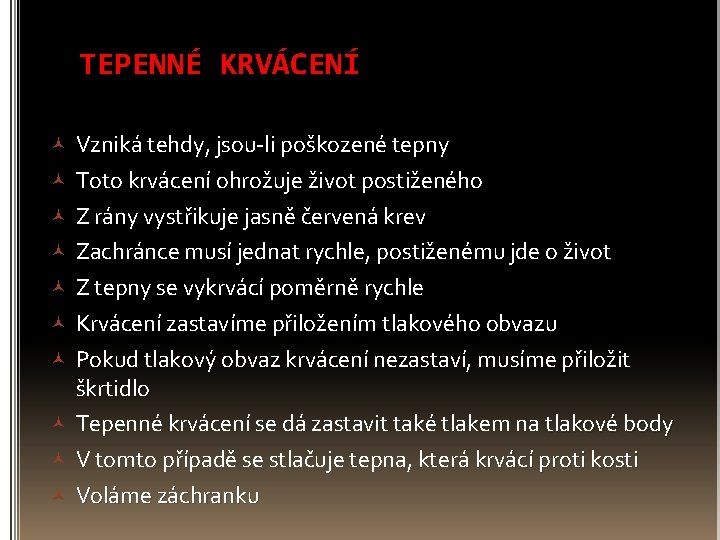 TEPENNÉ KRVÁCENÍ

Vzniká tehdy, jsou-li poškozené tepny
Toto krvácení ohrožuje život postiženého
Z rány vystřikuje jasně červená krev
Zachránce musí jednat rychle, postiženému jde o život
Z tepny se vykrvácí poměrně rychle
Krvácení zastavíme přiložením tlakového obvazu
Pokud tlakový obvaz krvácení nezastaví, musíme přiložit škrtidlo
Tepenné krvácení se dá zastavit také tlakem na tlakové body
V tomto případě se stlačuje tepna, která krvácí proti kosti
Voláme záchranku